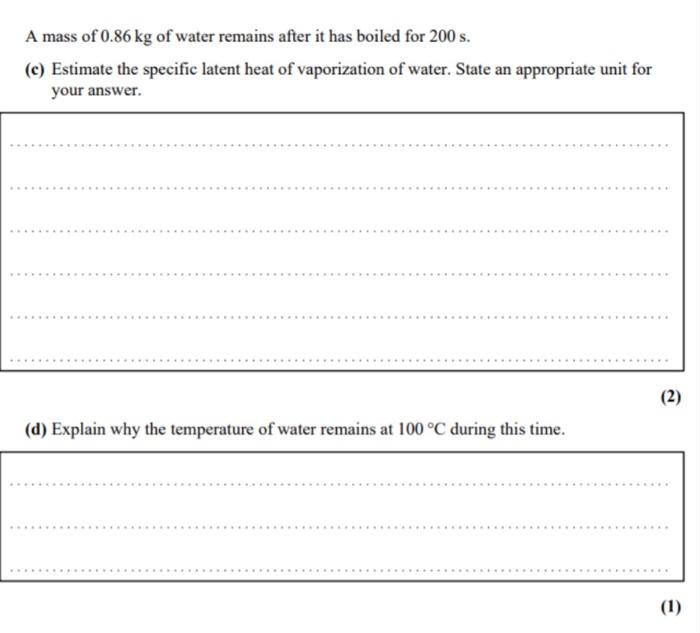 A mass of 0.86 kg of water remains after it has boiled for 200 s.

(c) Estimate the specific latent heat of vaporization of water. State an appropriate unit for your answer.

(2)

(d) Explain why the temperature of water remains at 100 °C during this time.

(1)